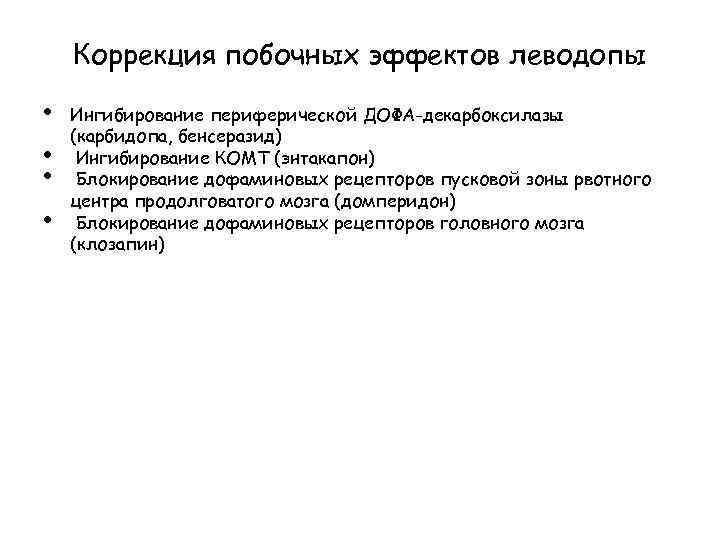 Коррекция побочных эффектов леводопы

• Ингибирование периферической ДОФА-декарбоксилазы (карбидопа, бенсеразид)
• Ингибирование КОМТ (энтакапон)
• Блокирование дофаминовых рецепторов пусковой зоны рвотного центра продолговатого мозга (домперидон)
• Блокирование дофаминовых рецепторов головного мозга (клозапин)